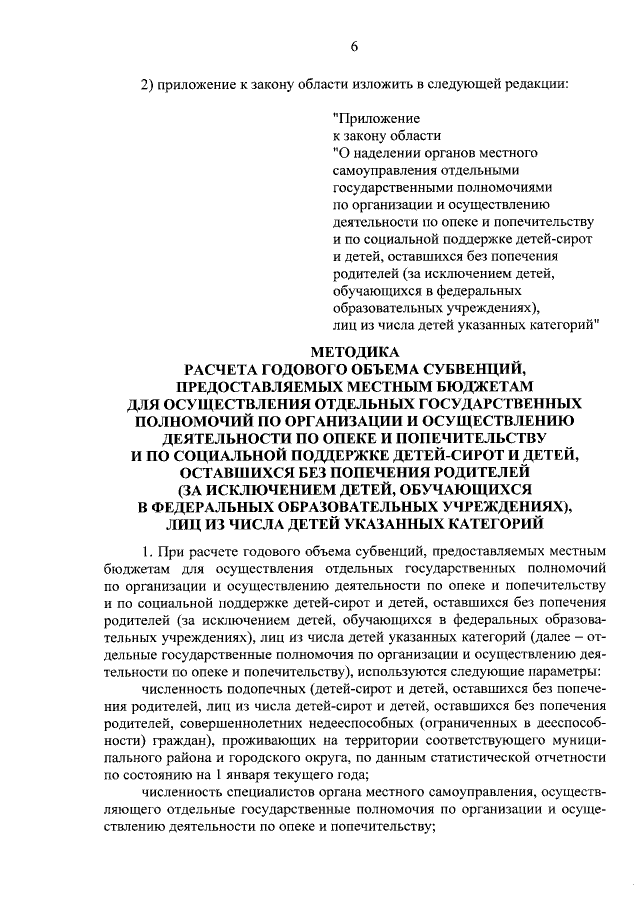 6

2) приложение к закону области изложить в следующей редакции:

"Приложение
к закону области
"О наделении органов местного самоуправления отдельными государственными полномочиями по организации и осуществлению деятельности по опеке и попечительству и по социальной поддержке детей-сирот и детей, оставшихся без попечения родителей (за исключением детей, обучающихся в федеральных образовательных учреждениях), лиц из числа детей указанных категорий"

МЕТОДИКА
РАСЧЕТА ГОДОВОГО ОБЪЕМА СУБВЕНЦИЙ, ПРЕДОСТАВЛЯЕМЫХ МЕСТНЫМ БЮДЖЕТАМ ДЛЯ ОСУЩЕСТВЛЕНИЯ ОТДЕЛЬНЫХ ГОСУДАРСТВЕННЫХ ПОЛНОМОЧИЙ ПО ОРГАНИЗАЦИИ И ОСУЩЕСТВЛЕНИЮ ДЕЯТЕЛЬНОСТИ ПО ОПЕКЕ И ПОПЕЧИТЕЛЬСТВУ И ПО СОЦИАЛЬНОЙ ПОДДЕРЖКЕ ДЕТЕЙ-СИРОТ И ДЕТЕЙ, ОСТАВШИХСЯ БЕЗ ПОПЕЧЕНИЯ РОДИТЕЛЕЙ (ЗА ИСКЛЮЧЕНИЕМ ДЕТЕЙ, ОБУЧАЮЩИХСЯ В ФЕДЕРАЛЬНЫХ ОБРАЗОВАТЕЛЬНЫХ УЧРЕЖДЕНИЯХ), ЛИЦ ИЗ ЧИСЛА ДЕТЕЙ УКАЗАННЫХ КАТЕГОРИЙ

1. При расчете годового объема субвенций, предоставляемых местным бюджетам для осуществления отдельных государственных полномочий по организации и осуществлению деятельности по опеке и попечительству и по социальной поддержке детей-сирот и детей, оставшихся без попечения родителей (за исключением детей, обучающихся в федеральных образовательных учреждениях), лиц из числа детей указанных категорий (далее – отдельные государственные полномочия по организации и осуществлению деятельности по опеке и попечительству), используются следующие параметры:

численность подопечных (детей-сирот и детей, оставшихся без попечения родителей, лиц из числа детей-сирот и детей, оставшихся без попечения родителей, совершеннолетних недееспособных (ограниченных в дееспособности) граждан), проживающих на территории соответствующего муниципального района и городского округа, по данным статистической отчетности по состоянию на 1 января текущего года;

численность специалистов органа местного самоуправления, осуществляющего отдельные государственные полномочия по организации и осуществлению деятельности по опеке и попечительству;